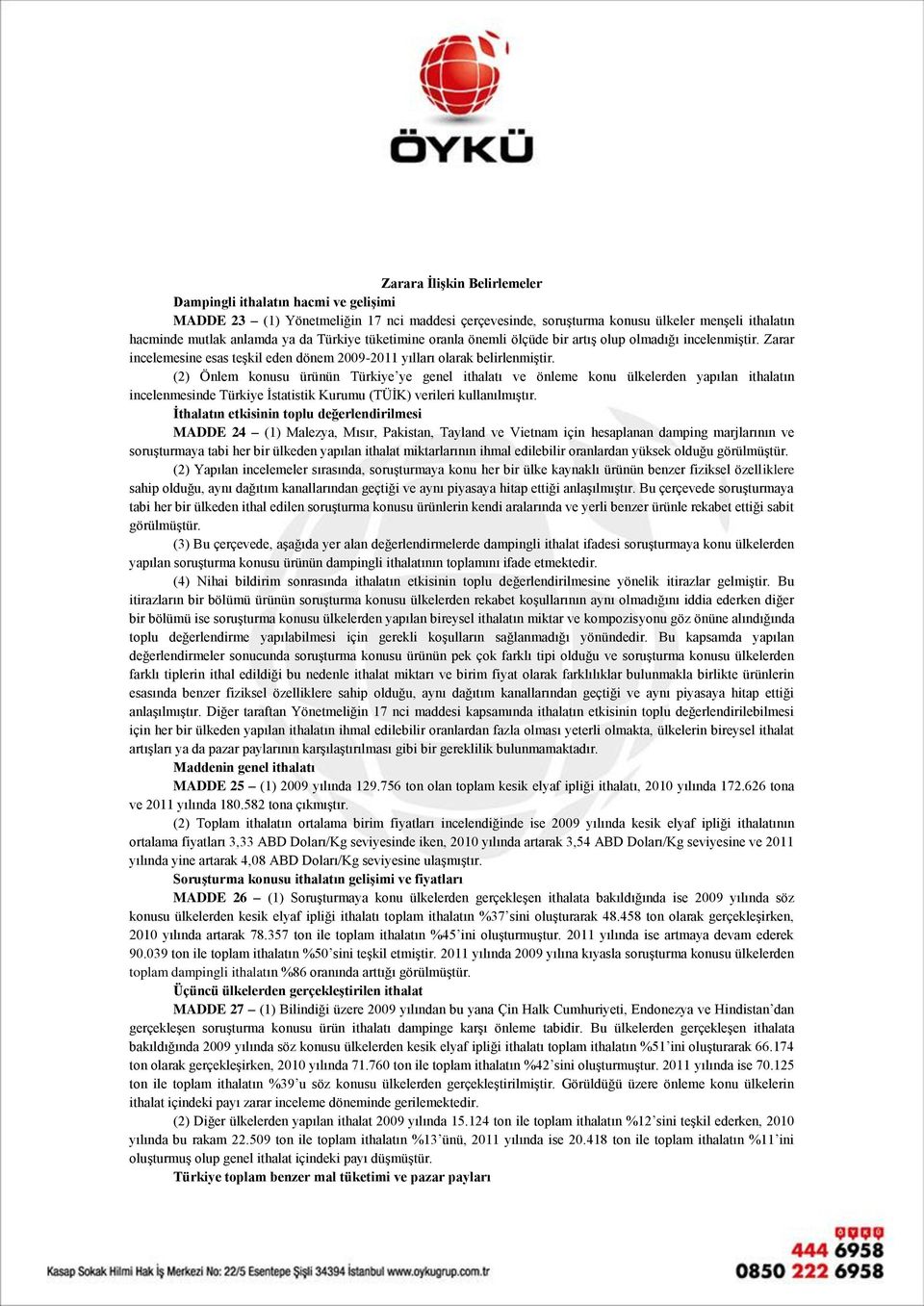 ÖYKÜ

Zarara İlişkin Belirlemeler

Dampingli ithalatın hacmi ve gelişimi

MADDE 23 – (1) Yönetmeliğin 17 nci maddesi çerçevesinde, soruşturma konusu ülkeler menşeli ithalatın hacminde mutlak anlamda ya da Türkiye tüketimine oranla önemli ölçüde bir artış olup olmadığı incelenmiştir. Zarar incelemesine esas teşkil eden dönem 2009-2011 yılları olarak belirlenmiştir.

(2) Önlem konusu ürünün Türkiye'ye genel ithalatı ve önleme konu ülkelerden yapılan ithalatın incelenmesinde Türkiye İstatistik Kurumu (TÜİK) verileri kullanılmıştır.

İthalatın etkisinin toplu değerlendirilmesi

MADDE 24 – (1) Malezya, Mısır, Pakistan, Tayland ve Vietnam için hesaplanan damping marjlarının ve soruşturmaya tabi her bir ülkeden yapılan ithalat miktarlarının ihmal edilebilir oranlardan yüksek olduğu görülmüştür.

(2) Yapılan incelemeler sırasında, soruşturmaya konu her bir ülke kaynaklı ürünün benzer fiziksel özelliklere sahip olduğu, aynı dağıtım kanallarından geçtiği ve aynı piyasaya hitap ettiği anlaşılmıştır. Bu çerçevede soruşturmaya tabi her bir ülkeden ithal edilen soruşturma konusu ürünlerin kendi aralarında ve yerli benzer ürünle rekabet ettiği sabit görülmüştür.

(3) Bu çerçevede, aşağıda yer alan değerlendirmelerde dampingli ithalat ifadesi soruşturmaya konu ülkelerden yapılan soruşturma konusu ürünün dampingli ithalatının toplamını ifade etmektedir.

(4) Nihai bildirim sonrasında ithalatın etkisinin toplu değerlendirilmesine yönelik itirazlar gelmiştir. Bu itirazların bir bölümü ürünün soruşturma konusu ülkelerden rekabet koşullarının aynı olmadığını iddia ederken diğer bir bölümü ise soruşturma konusu ülkelerden yapılan bireysel ithalatın miktar ve kompozisyonu göz önüne alındığında toplu değerlendirme yapılabilmesi için gerekli koşulların sağlanmadığı yönündedir. Bu kapsamda yapılan değerlendirmeler sonucunda soruşturma konusu ürünün pek çok farklı tipi olduğu ve soruşturma konusu ülkelerden farklı tiplerin ithal edildiği bu nedenle ithalat miktarı ve birim fiyat olarak farklılıklar bulunmakla birlikte ürünlerin esasında benzer fiziksel özelliklere sahip olduğu, aynı dağıtım kanallarından geçtiği ve aynı piyasaya hitap ettiği anlaşılmıştır. Diğer taraftan Yönetmeliğin 17 nci maddesi kapsamında ithalatın etkisinin toplu değerlendirilebilmesi için her bir ülkeden yapılan ithalatın ihmal edilebilir oranlardan fazla olması yeterli olmakta, ülkelerin bireysel ithalat artışları ya da pazar paylarının karşılaştırılması gibi bir gereklilik bulunmamaktadır.

Maddenin genel ithalatı

MADDE 25 – (1) 2009 yılında 129.756 ton olan toplam kesik elyaf ipliği ithalatı, 2010 yılında 172.626 tona ve 2011 yılında 180.582 tona çıkmıştır.

(2) Toplam ithalatın ortalama birim fiyatları incelendiğinde ise 2009 yılında kesik elyaf ipliği ithalatının ortalama fiyatları 3,33 ABD Doları/Kg seviyesinde iken, 2010 yılında artarak 3,54 ABD Doları/Kg seviyesine ve 2011 yılında yine artarak 4,08 ABD Doları/Kg seviyesine ulaşmıştır.

Soruşturma konusu ithalatın gelişimi ve fiyatları

MADDE 26 – (1) Soruşturmaya konu ülkelerden gerçekleşen ithalata bakıldığında ise 2009 yılında söz konusu ülkelerden kesik elyaf ipliği ithalatı toplam ithalatın %37'sini oluşturarak 48.458 ton olarak gerçekleşirken, 2010 yılında artarak 78.357 ton ile toplam ithalatın %45'ini oluşturmuştur. 2011 yılında ise artmaya devam ederek 90.039 ton ile toplam ithalatın %50'sini teşkil etmiştir. 2011 yılında 2009 yılına kıyasla soruşturma konusu ülkelerden toplam dampingli ithalatın %86 oranında arttığı görülmüştür.

Üçüncü ülkelerden gerçekleştirilen ithalat

MADDE 27 – (1) Bilindiği üzere 2009 yılından bu yana Çin Halk Cumhuriyeti, Endonezya ve Hindistan'dan gerçekleşen soruşturma konusu ürün ithalatı dampinge karşı önleme tabidir. Bu ülkelerden gerçekleşen ithalata bakıldığında 2009 yılında söz konusu ülkelerden kesik elyaf ipliği ithalatı toplam ithalatın %51'ini oluşturarak 66.174 ton olarak gerçekleşirken, 2010 yılında 71.760 ton ile toplam ithalatın %42'sini oluşturmuştur. 2011 yılında ise 70.125 ton ile toplam ithalatın %39'u söz konusu ülkelerden gerçekleştirilmiştir. Görüldüğü üzere önleme konu ülkelerin ithalat içindeki payı zarar inceleme döneminde gerilemektedir.

(2) Diğer ülkelerden yapılan ithalat 2009 yılında 15.124 ton ile toplam ithalatın %12'sini teşkil ederken, 2010 yılında bu rakam 22.509 ton ile toplam ithalatın %13'ünü, 2011 yılında ise 20.418 ton ile toplam ithalatın %11'ini oluşturmuş olup genel ithalat içindeki payı düşmüştür.

Türkiye toplam benzer mal tüketimi ve pazar payları

Kasap Sokak Hilmi Hak İş Merkezi No: 22/5 Esentepe Şişli 34394 İstanbul www.oykugrup.com.tr

ÖYKÜ 444 6958
0850 222 6958